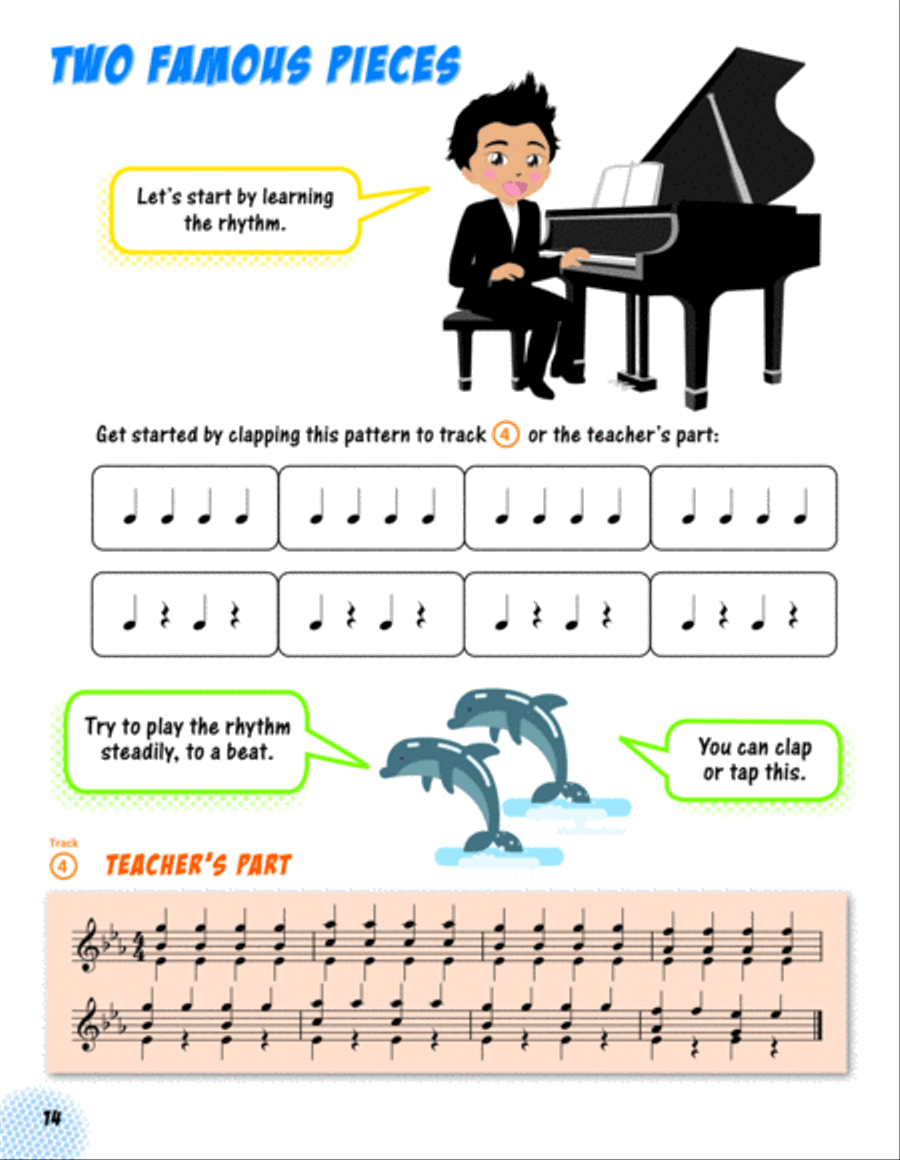 TWO FAMOUS PIECES

Let's start by learning the rhythm.

Get started by clapping this pattern to track 4 or the teacher's part:

Try to play the rhythm steadily, to a beat.

You can clap or tap this.

Track 4 TEACHER'S PART

14